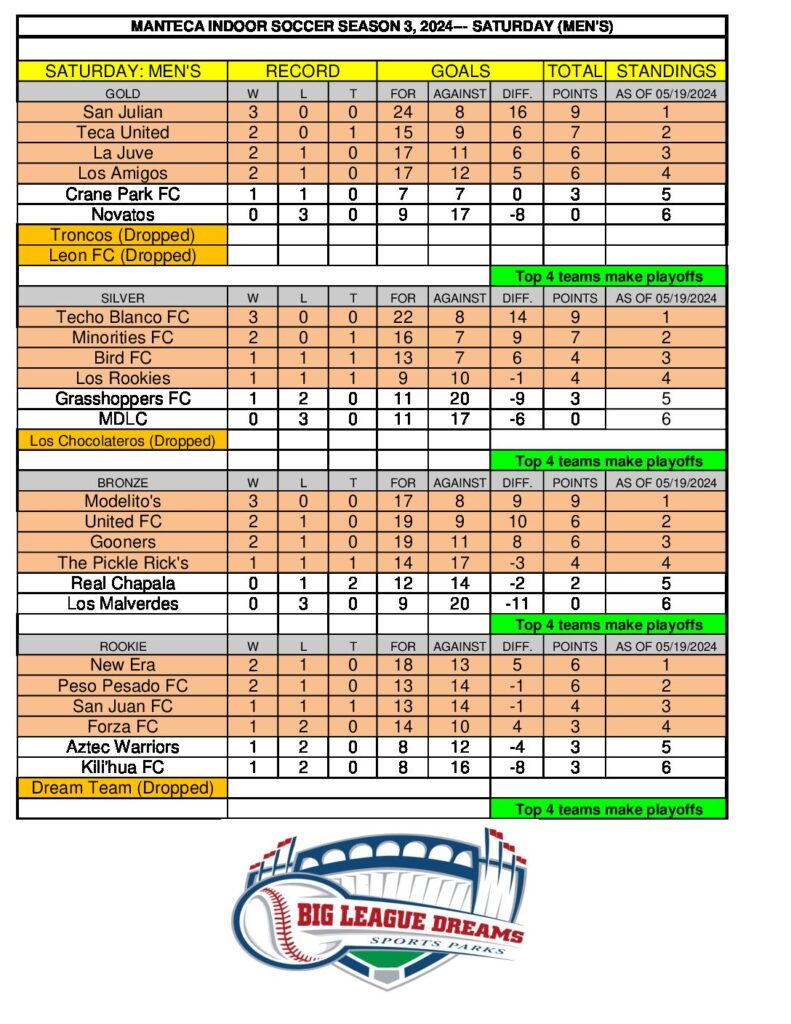 MANTECA INDOOR SOCCER SEASON 3, 2024--- SATURDAY (MEN'S)

| SATURDAY: MEN'S | RECORD | | | GOALS | | | TOTAL | STANDINGS |
|---|---|---|---|---|---|---|---|---|
| GOLD | W | L | T | FOR | AGAINST | DIFF. | POINTS | AS OF 05/19/2024 |
| San Julian | 3 | 0 | 0 | 24 | 8 | 16 | 9 | 1 |
| Teca United | 2 | 0 | 1 | 15 | 9 | 6 | 7 | 2 |
| La Juve | 2 | 1 | 0 | 17 | 11 | 6 | 6 | 3 |
| Los Amigos | 2 | 1 | 0 | 17 | 12 | 5 | 6 | 4 |
| Crane Park FC | 1 | 1 | 0 | 7 | 7 | 0 | 3 | 5 |
| Novatos | 0 | 3 | 0 | 9 | 17 | -8 | 0 | 6 |
| Troncos (Dropped) | | | | | | | | |
| Leon FC (Dropped) | | | | | | | | |
| | | | | | | Top 4 teams make playoffs | | |
| SILVER | W | L | T | FOR | AGAINST | DIFF. | POINTS | AS OF 05/19/2024 |
| Techo Blanco FC | 3 | 0 | 0 | 22 | 8 | 14 | 9 | 1 |
| Minorities FC | 2 | 0 | 1 | 16 | 7 | 9 | 7 | 2 |
| Bird FC | 1 | 1 | 1 | 13 | 7 | 6 | 4 | 3 |
| Los Rookies | 1 | 1 | 1 | 9 | 10 | -1 | 4 | 4 |
| Grasshoppers FC | 1 | 2 | 0 | 11 | 20 | -9 | 3 | 5 |
| MDLC | 0 | 3 | 0 | 11 | 17 | -6 | 0 | 6 |
| Los Chocolateros (Dropped) | | | | | | | | |
| | | | | | | Top 4 teams make playoffs | | |
| BRONZE | W | L | T | FOR | AGAINST | DIFF. | POINTS | AS OF 05/19/2024 |
| Modelito's | 3 | 0 | 0 | 17 | 8 | 9 | 9 | 1 |
| United FC | 2 | 1 | 0 | 19 | 9 | 10 | 6 | 2 |
| Gooners | 2 | 1 | 0 | 19 | 11 | 8 | 6 | 3 |
| The Pickle Rick's | 1 | 1 | 1 | 14 | 17 | -3 | 4 | 4 |
| Real Chapala | 0 | 1 | 2 | 12 | 14 | -2 | 2 | 5 |
| Los Malverdes | 0 | 3 | 0 | 9 | 20 | -11 | 0 | 6 |
| | | | | | | Top 4 teams make playoffs | | |
| ROOKIE | W | L | T | FOR | AGAINST | DIFF. | POINTS | AS OF 05/19/2024 |
| New Era | 2 | 1 | 0 | 18 | 13 | 5 | 6 | 1 |
| Peso Pesado FC | 2 | 1 | 0 | 13 | 14 | -1 | 6 | 2 |
| San Juan FC | 1 | 1 | 1 | 13 | 14 | -1 | 4 | 3 |
| Forza FC | 1 | 2 | 0 | 14 | 10 | 4 | 3 | 4 |
| Aztec Warriors | 1 | 2 | 0 | 8 | 12 | -4 | 3 | 5 |
| Kili'hua FC | 1 | 2 | 0 | 8 | 16 | -8 | 3 | 6 |
| Dream Team (Dropped) | | | | | | | | |
| | | | | | | Top 4 teams make playoffs | | |

BIG LEAGUE DREAMS
SPORTS PARKS